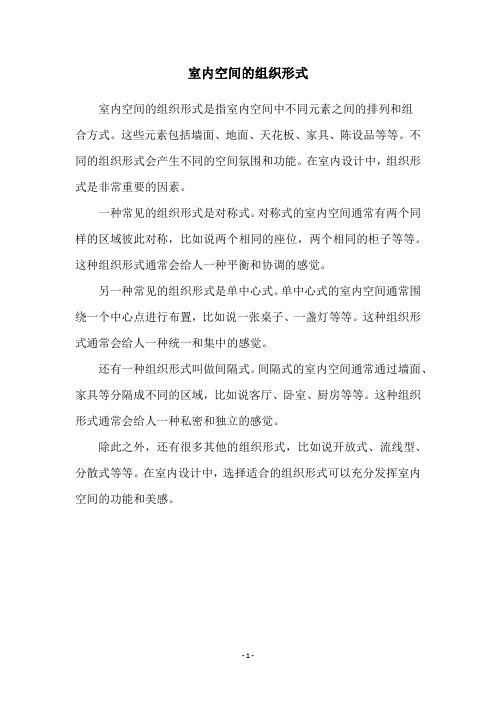 室内空间的组织形式

室内空间的组织形式是指室内空间中不同元素之间的排列和组合方式。这些元素包括墙面、地面、天花板、家具、陈设品等等。不同的组织形式会产生不同的空间氛围和功能。在室内设计中，组织形式是非常重要的因素。

一种常见的组织形式是对称式。对称式的室内空间通常有两个同样的区域彼此对称，比如说两个相同的座位，两个相同的柜子等等。这种组织形式通常会给人一种平衡和协调的感觉。

另一种常见的组织形式是单中心式。单中心式的室内空间通常围绕一个中心点进行布置，比如说一张桌子、一盏灯等等。这种组织形式通常会给人一种统一和集中的感觉。

还有一种组织形式叫做间隔式。间隔式的室内空间通常通过墙面、家具等分隔成不同的区域，比如说客厅、卧室、厨房等等。这种组织形式通常会给人一种私密和独立的感觉。

除此之外，还有很多其他的组织形式，比如说开放式、流线型、分散式等等。在室内设计中，选择适合的组织形式可以充分发挥室内空间的功能和美感。

- 1 -